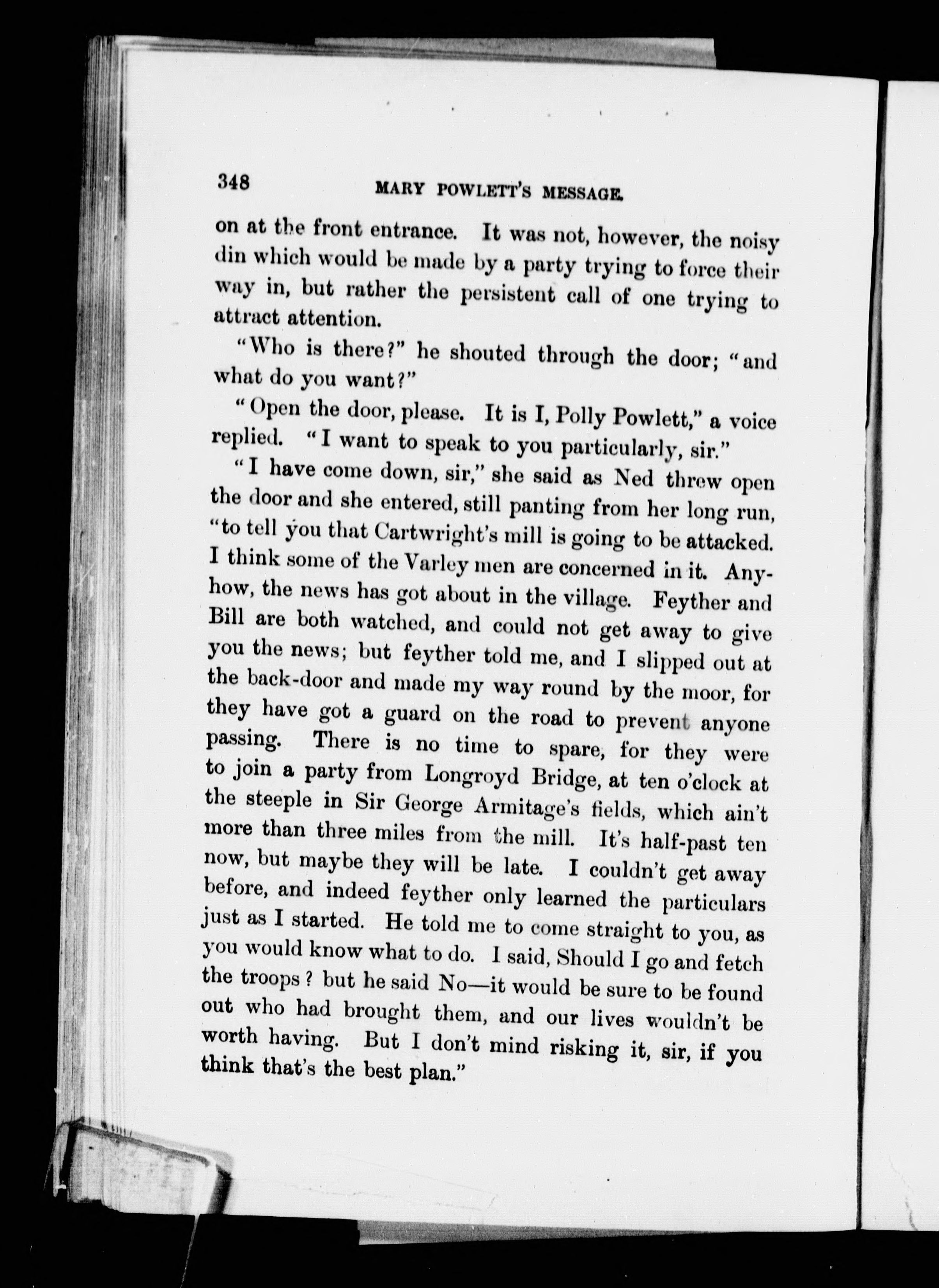 348 MARY POWLETT'S MESSAGE.

on at the front entrance. It was not, however, the noisy din which would be made by a party trying to force their way in, but rather the persistent call of one trying to attract attention.

"Who is there?" he shouted through the door; "and what do you want?"

"Open the door, please. It is I, Polly Powlett," a voice replied. "I want to speak to you particularly, sir."

"I have come down, sir," she said as Ned threw open the door and she entered, still panting from her long run, "to tell you that Cartwright's mill is going to be attacked. I think some of the Varley men are concerned in it. Anyhow, the news has got about in the village. Feyther and Bill are both watched, and could not get away to give you the news; but feyther told me, and I slipped out at the back-door and made my way round by the moor, for they have got a guard on the road to prevent anyone passing. There is no time to spare, for they were to join a party from Longroyd Bridge, at ten o'clock at the steeple in Sir George Armitage's fields, which ain't more than three miles from the mill. It's half-past ten now, but maybe they will be late. I couldn't get away before, and indeed feyther only learned the particulars just as I started. He told me to come straight to you, as you would know what to do. I said, Should I go and fetch the troops? but he said No—it would be sure to be found out who had brought them, and our lives wouldn't be worth having. But I don't mind risking it, sir, if you think that's the best plan."